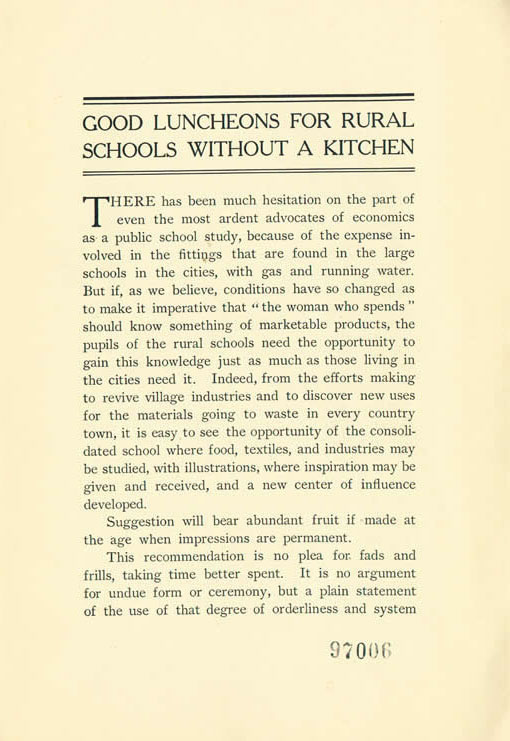 GOOD LUNCHEONS FOR RURAL SCHOOLS WITHOUT A KITCHEN

THERE has been much hesitation on the part of even the most ardent advocates of economics as a public school study, because of the expense involved in the fittings that are found in the large schools in the cities, with gas and running water. But if, as we believe, conditions have so changed as to make it imperative that "the woman who spends" should know something of marketable products, the pupils of the rural schools need the opportunity to gain this knowledge just as much as those living in the cities need it. Indeed, from the efforts making to revive village industries and to discover new uses for the materials going to waste in every country town, it is easy to see the opportunity of the consolidated school where food, textiles, and industries may be studied, with illustrations, where inspiration may be given and received, and a new center of influence developed.

Suggestion will bear abundant fruit if made at the age when impressions are permanent.

This recommendation is no plea for fads and frills, taking time better spent. It is no argument for undue form or ceremony, but a plain statement of the use of that degree of orderliness and system

97006